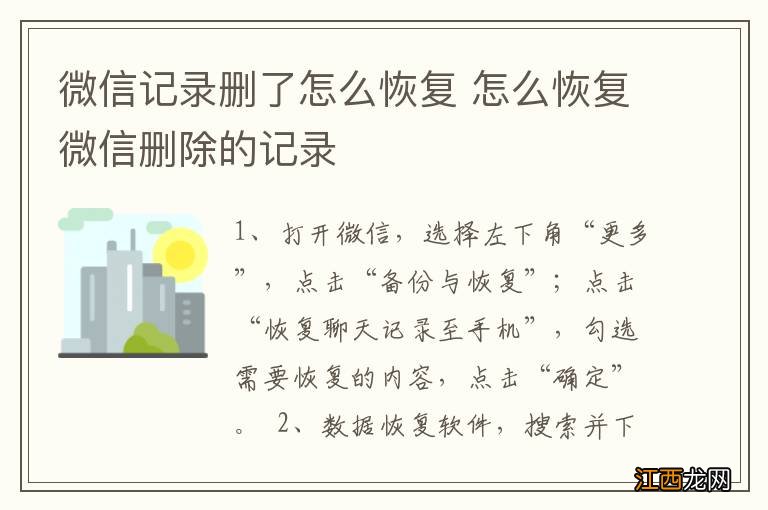 微信记录删了怎么恢复 怎么恢复微信删除的记录

1、打开微信，选择左下角“更多”，点击“备份与恢复”；点击“恢复聊天记录至手机”，勾选需要恢复的内容，点击“确定”。 2、数据恢复软件，搜索并下

江西龙网